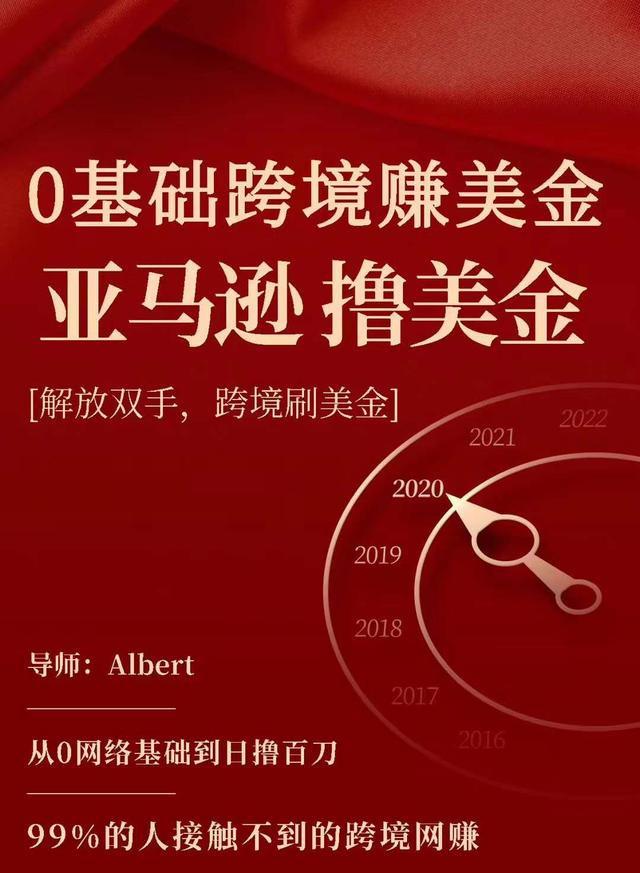 0基础跨境赚美金
亚马逊 撸美金

[解放双手，跨境刷美金]

2022
2021
2020
2019
2018
2017
2016

导师：Albert

从0网络基础到日撸百刀

99%的人接触不到的跨境网赚